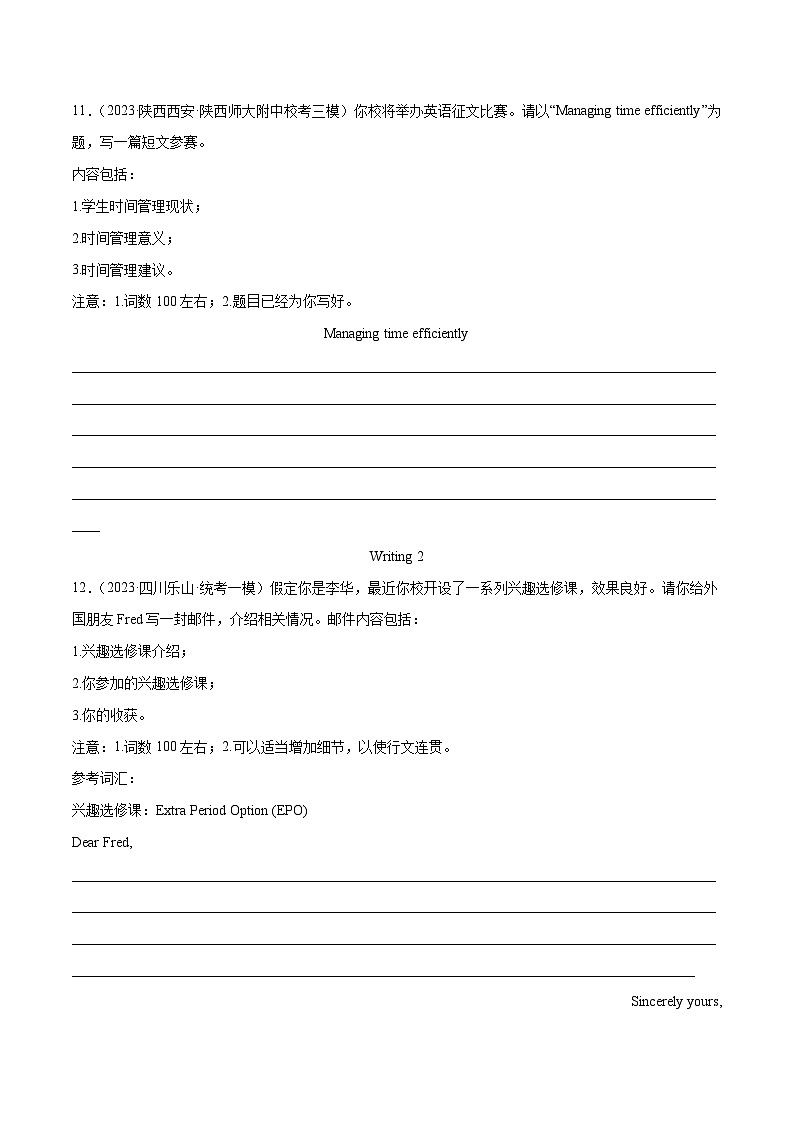 11．（2023·陕西西安·陕西师大附中校考三模）你校将举办英语征文比赛。请以“Managing time efficiently”为题，写一篇短文参赛。

内容包括：

1.学生时间管理现状；

2.时间管理意义；

3.时间管理建议。

注意：1.词数 100 左右；2.题目已经为你写好。

Managing time efficiently

Writing 2

12．（2023·四川乐山·统考一模）假定你是李华，最近你校开设了一系列兴趣选修课，效果良好。请你给外国朋友 Fred 写一封邮件，介绍相关情况。邮件内容包括：

1.兴趣选修课介绍；

2.你参加的兴趣选修课；

3.你的收获。

注意：1.词数 100 左右；2.可以适当增加细节，以使行文连贯。

参考词汇：

兴趣选修课：Extra Period Option (EPO)

Dear Fred,

Sincerely yours,